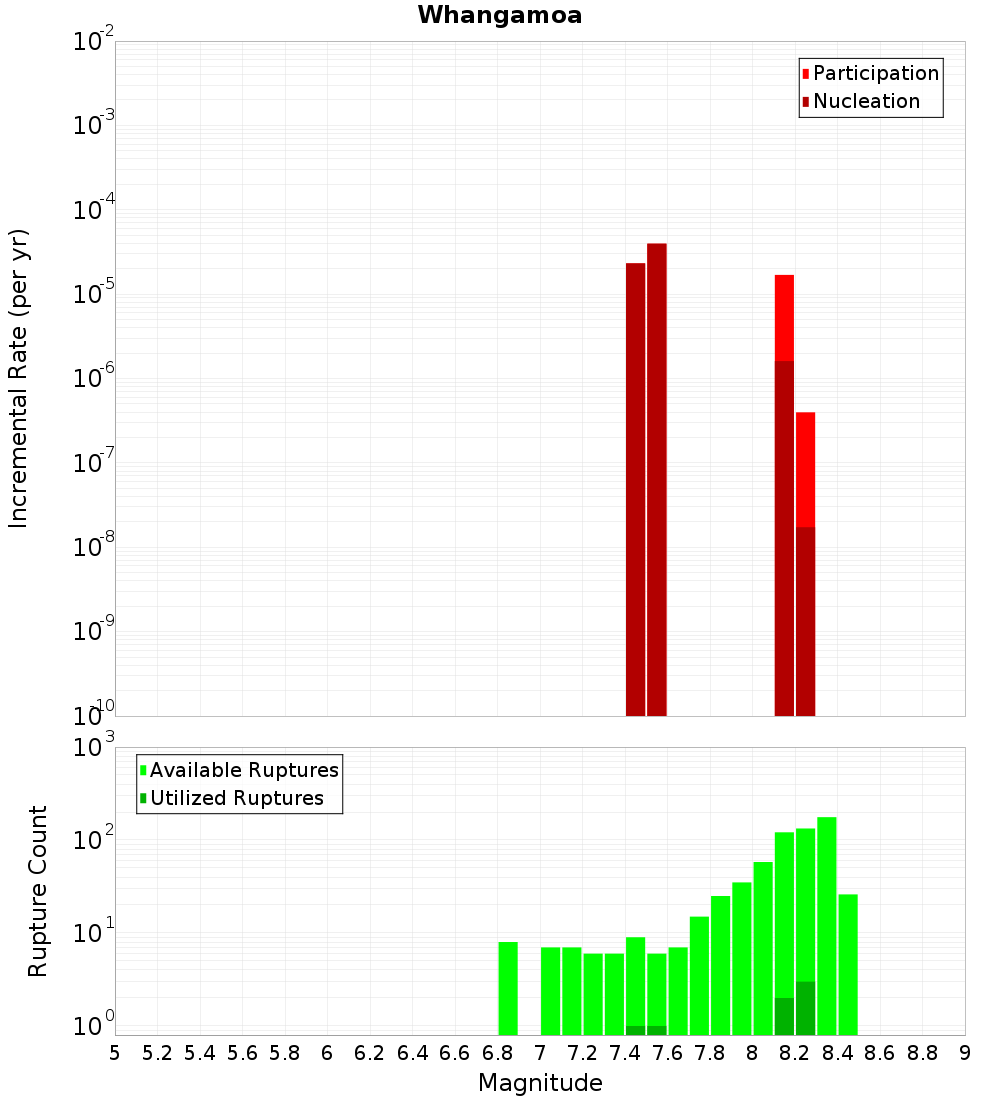 Whangamoa

Participation
Nucleation

Incremental Rate (per yr)

$10^{-2}$
$10^{-3}$
$10^{-4}$
$10^{-5}$
$10^{-6}$
$10^{-7}$
$10^{-8}$
$10^{-9}$
$10^{-10}$

Available Ruptures
Utilized Ruptures

Rupture Count

$10^{3}$
$10^{2}$
$10^{1}$
$10^{0}$

5 5.2 5.4 5.6 5.8 6 6.2 6.4 6.6 6.8 7 7.2 7.4 7.6 7.8 8 8.2 8.4 8.6 8.8 9

Magnitude